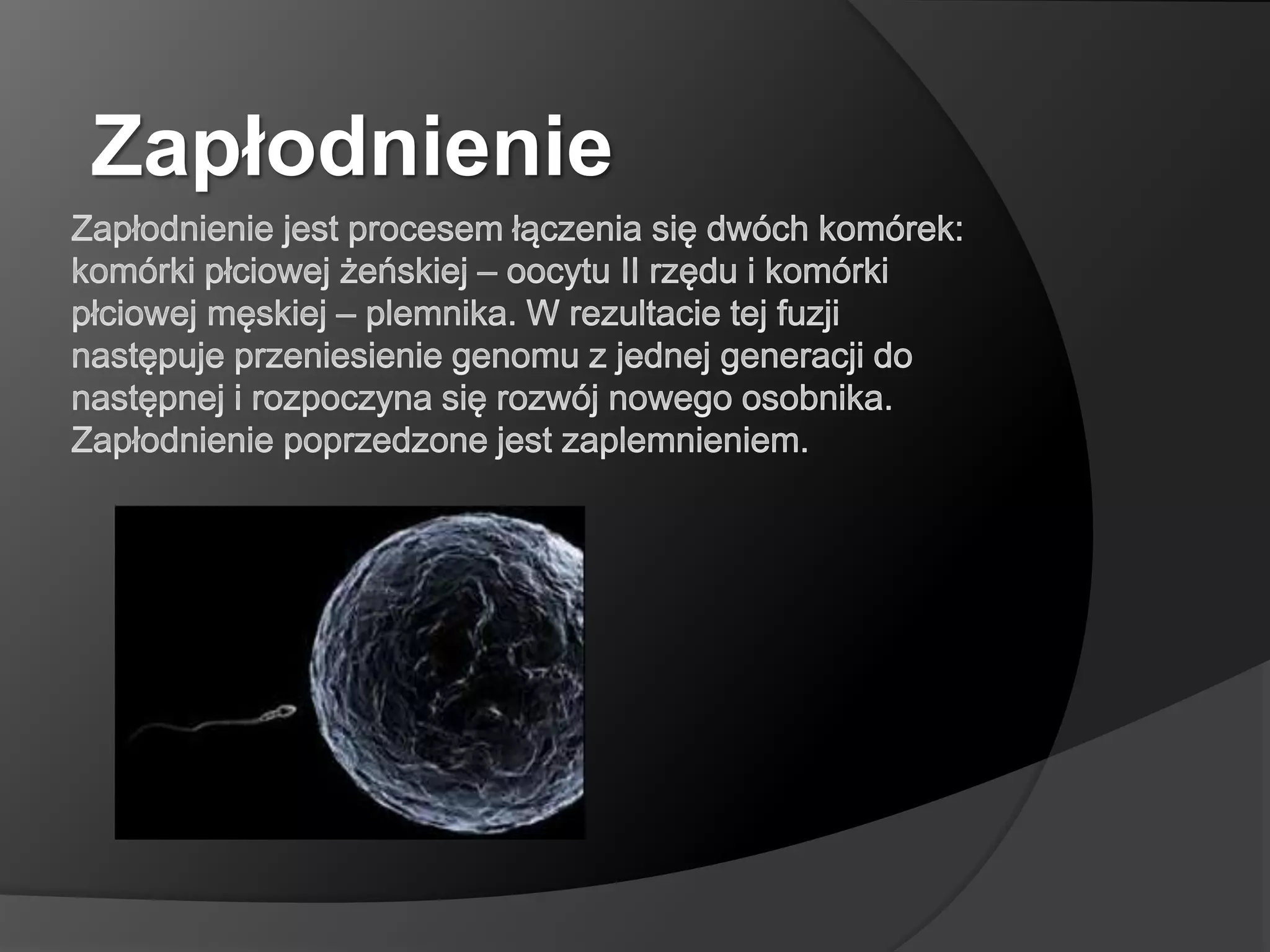 Zapłodnienie

Zapłodnienie jest procesem łączenia się dwóch komórek: komórki płciowej żeńskiej – oocytu II rzędu i komórki płciowej męskiej – plemnika. W rezultacie tej fuzji następuje przeniesienie genomu z jednej generacji do następnej i rozpoczyna się rozwój nowego osobnika. Zapłodnienie poprzedzone jest zaplemnieniem.